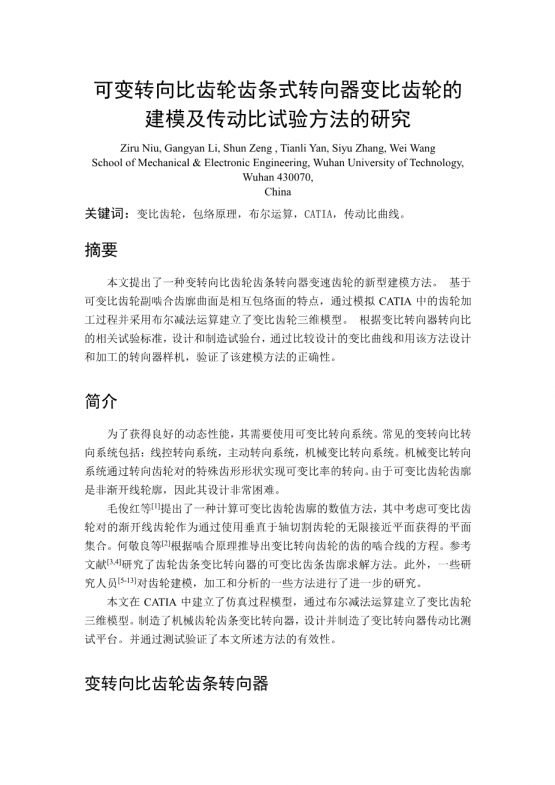 可变转向比齿轮齿条式转向器变比齿轮的建模及传动比试验方法的研究

Ziru Niu, Gangyan Li, Shun Zeng , Tianli Yan, Siyu Zhang, Wei Wang
School of Mechanical & Electronic Engineering, Wuhan University of Technology, Wuhan 430070,
China

关键词：变比齿轮，包络原理，布尔运算，CATIA，传动比曲线。

摘要

本文提出了一种变转向比齿轮齿条转向器变速齿轮的新型建模方法。 基于可变比齿轮副啮合齿廓曲面是相互包络面的特点，通过模拟 CATIA 中的齿轮加工过程并采用布尔减法运算建立了变比齿轮三维模型。 根据变比转向器转向比的相关试验标准，设计和制造试验台，通过比较设计的变比曲线和用该方法设计和加工的转向器样机，验证了该建模方法的正确性。

简介

为了获得良好的动态性能，其需要使用可变比转向系统。常见的变转向比转向系统包括：线控转向系统，主动转向系统，机械变比转向系统。机械变比转向系统通过转向齿轮对的特殊齿形形状实现可变比率的转向。由于可变比齿轮齿廓是非渐开线轮廓，因此其设计非常困难。

毛俊红等$^{[1]}$提出了一种计算可变比齿轮齿廓的数值方法，其中考虑可变比齿轮对的渐开线齿轮作为通过使用垂直于轴切割齿轮的无限接近平面获得的平面集合。何敬良等$^{[2]}$根据啮合原理推导出变比转向齿轮的齿的啮合线的方程。参考文献$^{[3,4]}$研究了齿轮齿条变比转向器的可变比齿条齿廓求解方法。此外，一些研究人员$^{[5-13]}$对齿轮建模，加工和分析的一些方法进行了进一步的研究。

本文在 CATIA 中建立了仿真过程模型，通过布尔减法运算建立了变比齿轮三维模型。制造了机械齿轮齿条变比转向器，设计并制造了变比转向器传动比测试平台。并通过测试验证了本文所述方法的有效性。

变转向比齿轮齿条转向器